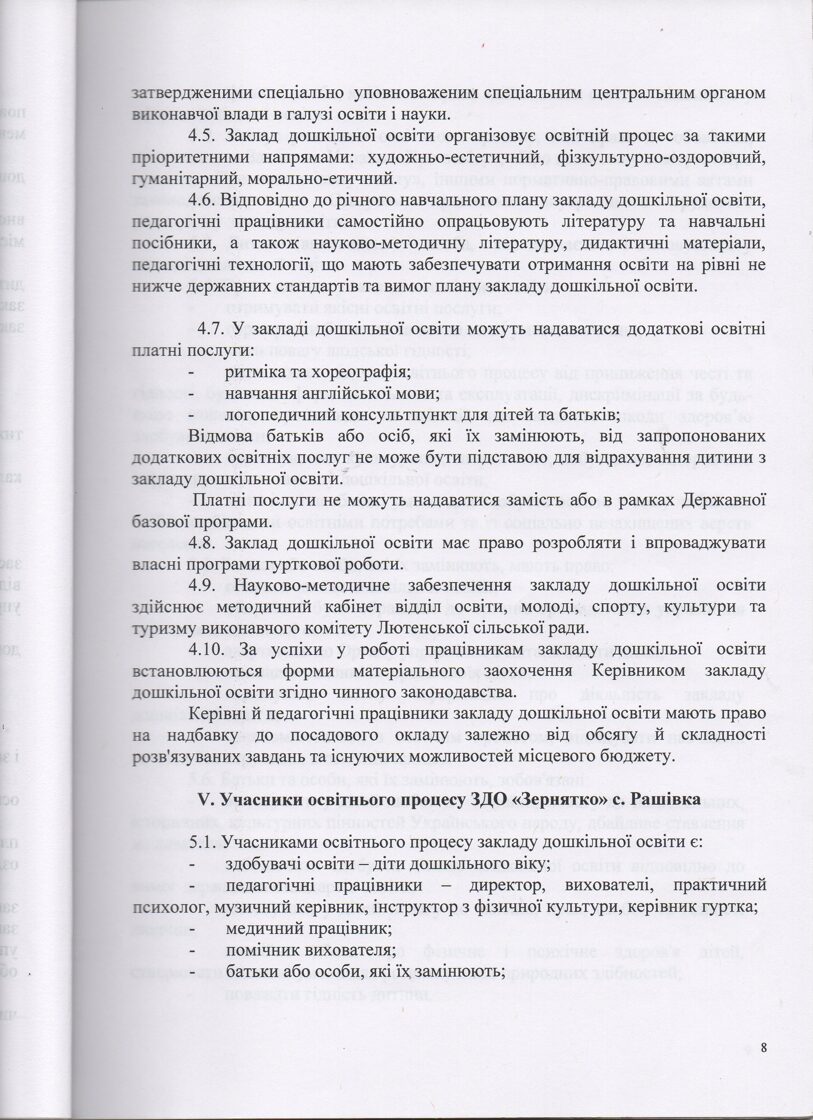 затвердженими спеціально уповноваженим спеціальним центральним органом виконавчої влади в галузі освіти і науки.

4.5. Заклад дошкільної освіти організовує освітній процес за такими пріоритетними напрямами: художньо-естетичний, фізкультурно-оздоровчий, гуманітарний, морально-етичний.

4.6. Відповідно до річного навчального плану закладу дошкільної освіти, педагогічні працівники самостійно опрацьовують літературу та навчальні посібники, а також науково-методичну літературу, дидактичні матеріали, педагогічні технології, що мають забезпечувати отримання освіти на рівні не нижче державних стандартів та вимог плану закладу дошкільної освіти.

4.7. У закладі дошкільної освіти можуть надаватися додаткові освітні платні послуги:
- ритміка та хореографія;
- навчання англійської мови;
- логопедичний консультпункт для дітей та батьків;

Відмова батьків або осіб, які їх замінюють, від запропонованих додаткових освітніх послуг не може бути підставою для відрахування дитини з закладу дошкільної освіти.

Платні послуги не можуть надаватися замість або в рамках Державної базової програми.

4.8. Заклад дошкільної освіти має право розробляти і впроваджувати власні програми гурткової роботи.

4.9. Науково-методичне забезпечення закладу дошкільної освіти здійснює методичний кабінет відділ освіти, молоді, спорту, культури та туризму виконавчого комітету Лютенської сільської ради.

4.10. За успіхи у роботі працівникам закладу дошкільної освіти встановлюються форми матеріального заохочення Керівником закладу дошкільної освіти згідно чинного законодавства.

Керівні й педагогічні працівники закладу дошкільної освіти мають право на надбавку до посадового окладу залежно від обсягу й складності розв'язуваних завдань та існуючих можливостей місцевого бюджету.

V. Учасники освітнього процесу ЗДО «Зернятко» с. Рашівка

5.1. Учасниками освітнього процесу закладу дошкільної освіти є:
- здобувачі освіти – діти дошкільного віку;
- педагогічні працівники – директор, вихователі, практичний психолог, музичний керівник, інструктор з фізичної культури, керівник гуртка;
- медичний працівник;
- помічник вихователя;
- батьки або особи, які їх замінюють;

8